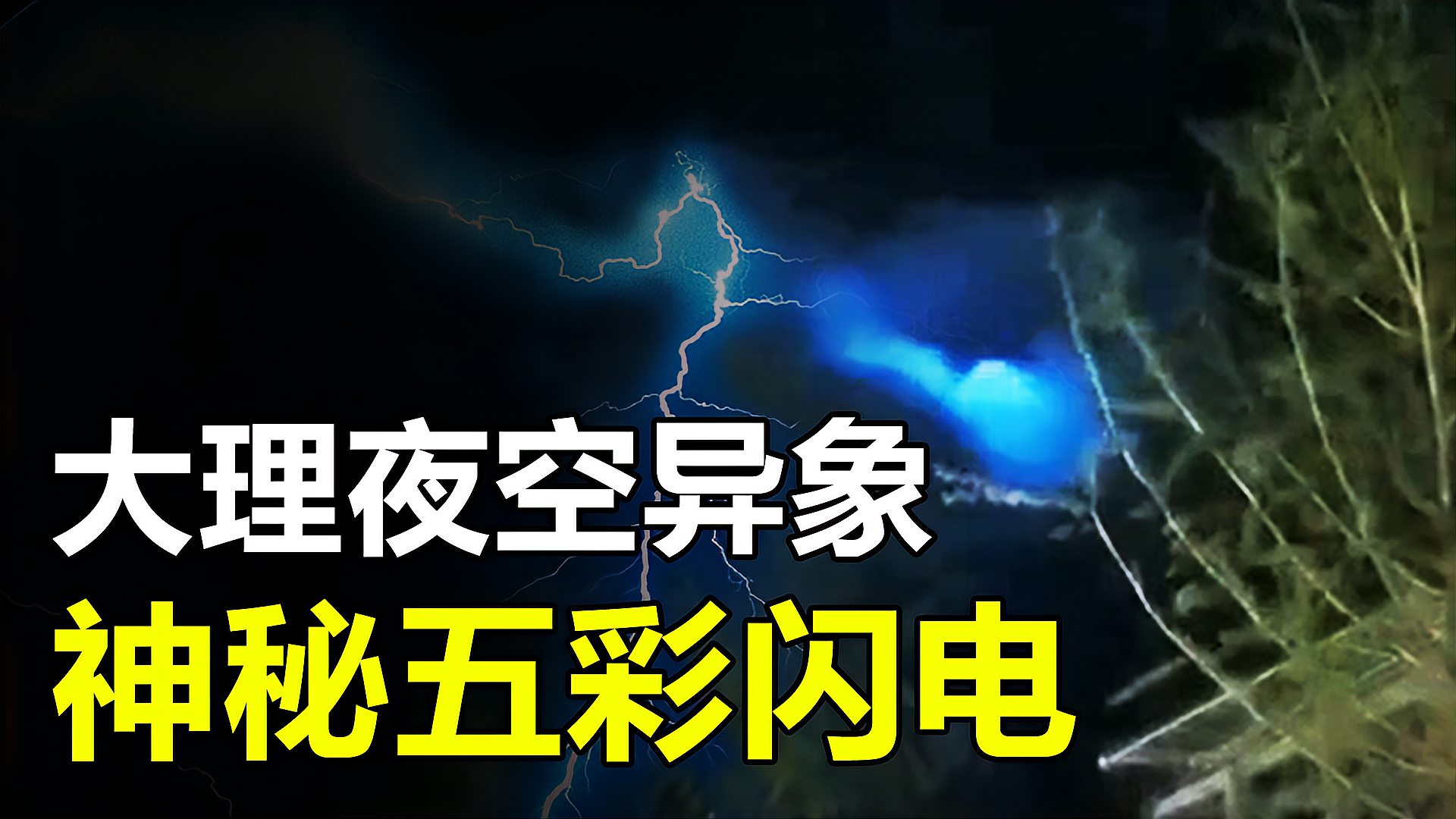 大理夜空异象
神秘五彩闪电